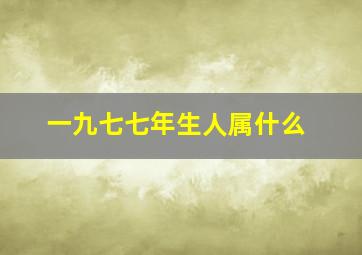 一九七七年生人属什么